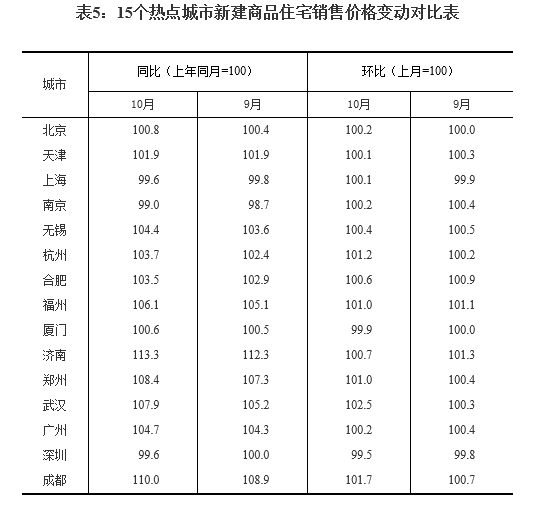 表5：15个热点城市新建商品住宅销售价格变动对比表

| 城市 | 同比（上年同月=100） 10月 | 同比（上年同月=100） 9月 | 环比（上月=100） 10月 | 环比（上月=100） 9月 |
|---|---|---|---|---|
| 北京 | 100.8 | 100.4 | 100.2 | 100.0 |
| 天津 | 101.9 | 101.9 | 100.1 | 100.3 |
| 上海 | 99.6 | 99.8 | 100.1 | 99.9 |
| 南京 | 99.0 | 98.7 | 100.2 | 100.4 |
| 无锡 | 104.4 | 103.6 | 100.4 | 100.5 |
| 杭州 | 103.7 | 102.4 | 101.2 | 100.2 |
| 合肥 | 103.5 | 102.9 | 100.6 | 100.9 |
| 福州 | 106.1 | 105.1 | 101.0 | 101.1 |
| 厦门 | 100.6 | 100.5 | 99.9 | 100.0 |
| 济南 | 113.3 | 112.3 | 100.7 | 101.3 |
| 郑州 | 108.4 | 107.3 | 101.0 | 100.4 |
| 武汉 | 107.9 | 105.2 | 102.5 | 100.3 |
| 广州 | 104.7 | 104.3 | 100.2 | 100.4 |
| 深圳 | 99.6 | 100.0 | 99.5 | 99.8 |
| 成都 | 110.0 | 108.9 | 101.7 | 100.7 |